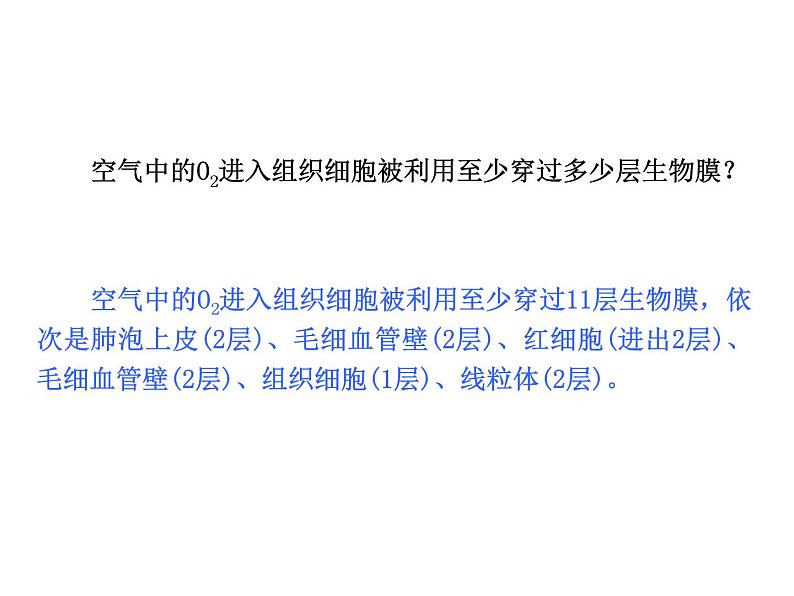 空气中的$O_2$进入组织细胞被利用至少穿过多少层生物膜？

空气中的$O_2$进入组织细胞被利用至少穿过11层生物膜，依次是肺泡上皮(2层)、毛细血管壁(2层)、红细胞(进出2层)、毛细血管壁(2层)、组织细胞(1层)、线粒体(2层)。